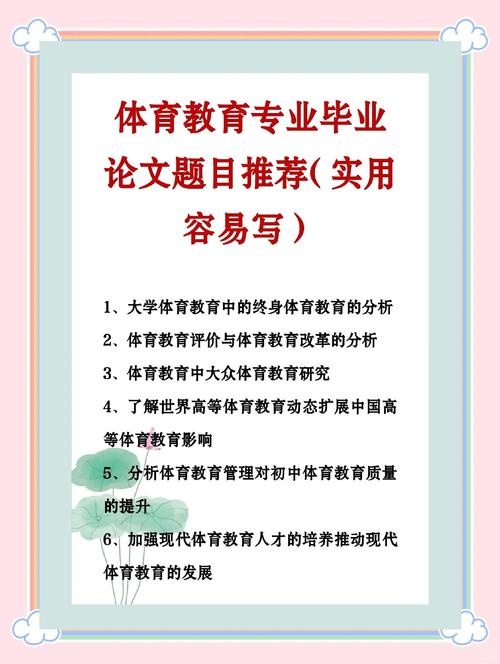 体育教育专业毕业论文题目推荐（实用容易写）

1、大学体育教育中的终身体育教育的分析

2、体育教育评价与体育教育改革的分析

3、体育教育中大众体育教育研究

4、了解世界高等体育教育动态扩展中国高等体育教育影响

5、分析体育教育管理对初中体育教育质量的提升

6、加强现代体育教育人才的培养推动现代体育教育的发展